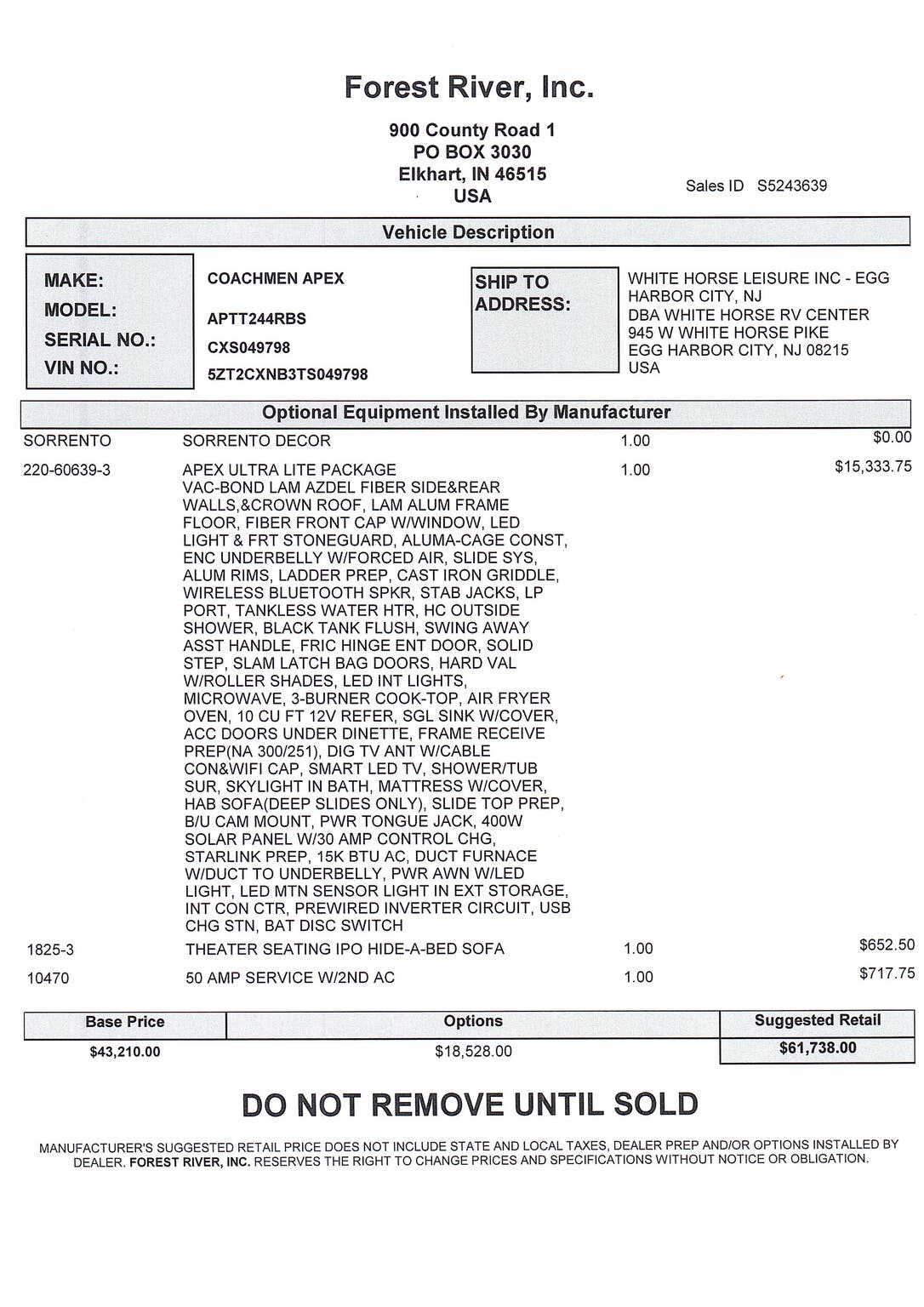 Forest River, Inc.

900 County Road 1
PO BOX 3030
Elkhart, IN 46515
USA

Sales ID S5243639

Vehicle Description

MAKE: COACHMEN APEX
MODEL: APTT244RBS
SERIAL NO.: CXS049798
VIN NO.: 5ZT2CXNB3TS049798

SHIP TO ADDRESS:
WHITE HORSE LEISURE INC - EGG HARBOR CITY, NJ
DBA WHITE HORSE RV CENTER
945 W WHITE HORSE PIKE
EGG HARBOR CITY, NJ 08215
USA

Optional Equipment Installed By Manufacturer

| | | | |
|---|---|---|---|
| SORRENTO | SORRENTO DECOR | 1.00 | $0.00 |
| 220-60639-3 | APEX ULTRA LITE PACKAGE VAC-BOND LAM AZDEL FIBER SIDE&REAR WALLS,&CROWN ROOF, LAM ALUM FRAME FLOOR, FIBER FRONT CAP W/WINDOW, LED LIGHT & FRT STONEGUARD, ALUMA-CAGE CONST, ENC UNDERBELLY W/FORCED AIR, SLIDE SYS, ALUM RIMS, LADDER PREP, CAST IRON GRIDDLE, WIRELESS BLUETOOTH SPKR, STAB JACKS, LP PORT, TANKLESS WATER HTR, HC OUTSIDE SHOWER, BLACK TANK FLUSH, SWING AWAY ASST HANDLE, FRIC HINGE ENT DOOR, SOLID STEP, SLAM LATCH BAG DOORS, HARD VAL W/ROLLER SHADES, LED INT LIGHTS, MICROWAVE, 3-BURNER COOK-TOP, AIR FRYER OVEN, 10 CU FT 12V REFER, SGL SINK W/COVER, ACC DOORS UNDER DINETTE, FRAME RECEIVE PREP(NA 300/251), DIG TV ANT W/CABLE CON&WIFI CAP, SMART LED TV, SHOWER/TUB SUR, SKYLIGHT IN BATH, MATTRESS W/COVER, HAB SOFA(DEEP SLIDES ONLY), SLIDE TOP PREP, B/U CAM MOUNT, PWR TONGUE JACK, 400W SOLAR PANEL W/30 AMP CONTROL CHG, STARLINK PREP, 15K BTU AC, DUCT FURNACE W/DUCT TO UNDERBELLY, PWR AWN W/LED LIGHT, LED MTN SENSOR LIGHT IN EXT STORAGE, INT CON CTR, PREWIRED INVERTER CIRCUIT, USB CHG STN, BAT DISC SWITCH | 1.00 | $15,333.75 |
| 1825-3 | THEATER SEATING IPO HIDE-A-BED SOFA | 1.00 | $652.50 |
| 10470 | 50 AMP SERVICE W/2ND AC | 1.00 | $717.75 |

| Base Price | Options | Suggested Retail |
|---|---|---|
| $43,210.00 | $18,528.00 | $61,738.00 |

DO NOT REMOVE UNTIL SOLD

MANUFACTURER'S SUGGESTED RETAIL PRICE DOES NOT INCLUDE STATE AND LOCAL TAXES, DEALER PREP AND/OR OPTIONS INSTALLED BY DEALER. FOREST RIVER, INC. RESERVES THE RIGHT TO CHANGE PRICES AND SPECIFICATIONS WITHOUT NOTICE OR OBLIGATION.